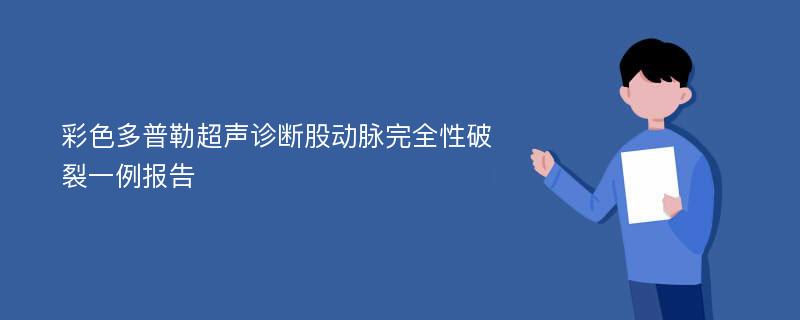 彩色多普勒超声诊断股动脉完全性破裂一例报告